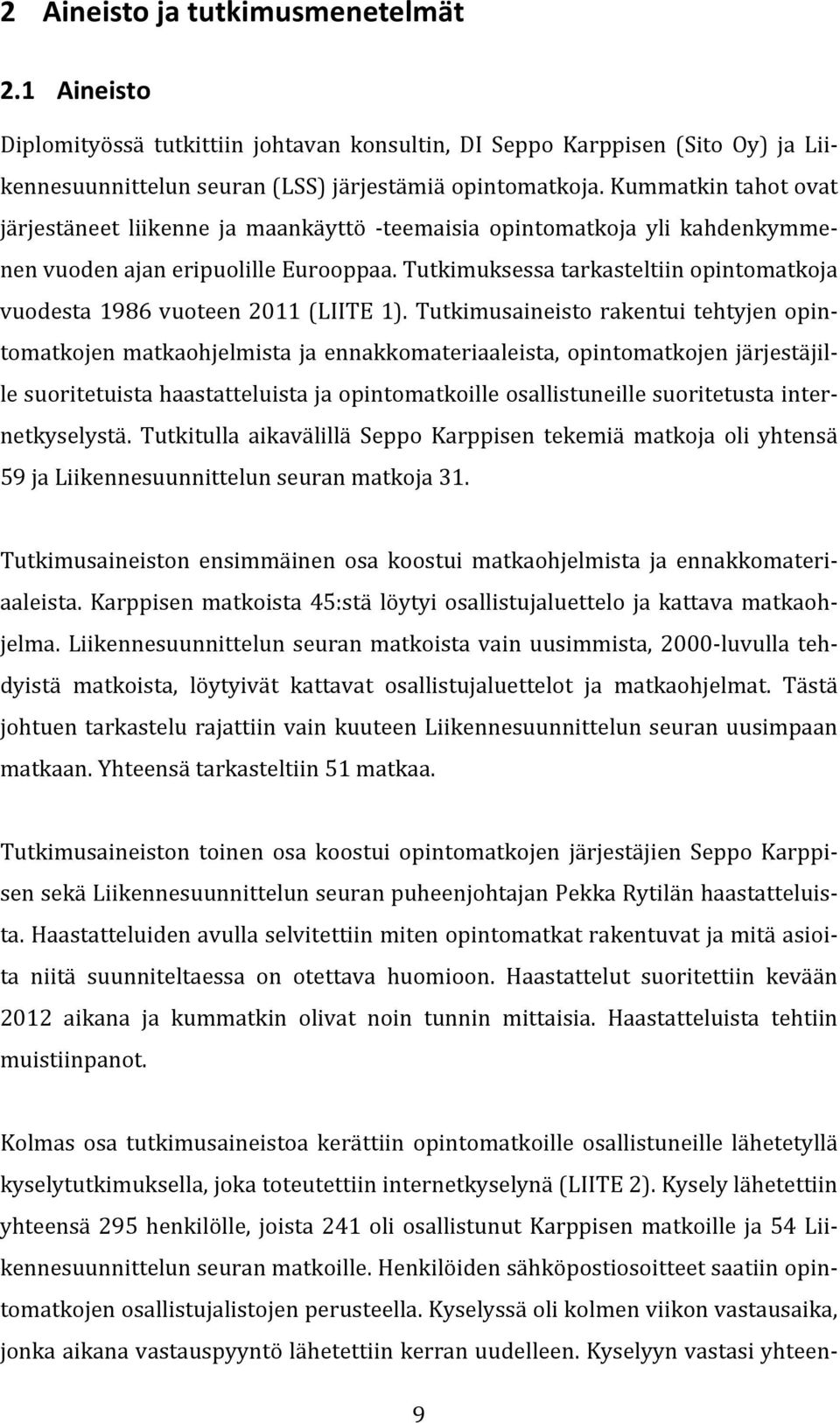 2 Aineisto ja tutkimusmenetelmät

2.1 Aineisto

Diplomityössä tutkittiin johtavan konsultin, DI Seppo Karppisen (Sito Oy) ja Liikennesuunnittelun seuran (LSS) järjestämiä opintomatkoja. Kummatkin tahot ovat järjestäneet liikenne ja maankäyttö -teemaisia opintomatkoja yli kahdenkymmenen vuoden ajan eripuolille Eurooppaa. Tutkimuksessa tarkasteltiin opintomatkoja vuodesta 1986 vuoteen 2011 (LIITE 1). Tutkimusaineisto rakentui tehtyjen opintomatkojen matkaohjelmista ja ennakkomateriaaleista, opintomatkojen järjestäjille suoritetuista haastatteluista ja opintomatkoille osallistuneille suoritetusta internetkyselystä. Tutkitulla aikavälillä Seppo Karppisen tekemiä matkoja oli yhtensä 59 ja Liikennesuunnittelun seuran matkoja 31.

Tutkimusaineiston ensimmäinen osa koostui matkaohjelmista ja ennakkomateriaaleista. Karppisen matkoista 45:stä löytyi osallistujaluettelo ja kattava matkaohjelma. Liikennesuunnittelun seuran matkoista vain uusimmista, 2000-luvulla tehdyistä matkoista, löytyivät kattavat osallistujaluettelot ja matkaohjelmat. Tästä johtuen tarkastelu rajattiin vain kuuteen Liikennesuunnittelun seuran uusimpaan matkaan. Yhteensä tarkasteltiin 51 matkaa.

Tutkimusaineiston toinen osa koostui opintomatkojen järjestäjien Seppo Karppisen sekä Liikennesuunnittelun seuran puheenjohtajan Pekka Rytilän haastatteluista. Haastatteluiden avulla selvitettiin miten opintomatkat rakentuvat ja mitä asioita niitä suunniteltaessa on otettava huomioon. Haastattelut suoritettiin kevään 2012 aikana ja kummatkin olivat noin tunnin mittaisia. Haastatteluista tehtiin muistiinpanot.

Kolmas osa tutkimusaineistoa kerättiin opintomatkoille osallistuneille lähetetyllä kyselytutkimuksella, joka toteutettiin internetkyselynä (LIITE 2). Kysely lähetettiin yhteensä 295 henkilölle, joista 241 oli osallistunut Karppisen matkoille ja 54 Liikennesuunnittelun seuran matkoille. Henkilöiden sähköpostiosoitteet saatiin opintomatkojen osallistujalistojen perusteella. Kyselyssä oli kolmen viikon vastausaika, jonka aikana vastauspyyntö lähetettiin kerran uudelleen. Kyselyyn vastasi yhteen-

9